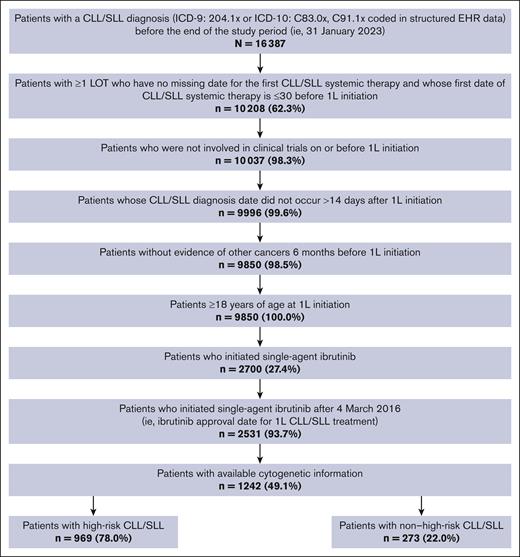 Patients with a CLL/SLL diagnosis (ICD-9: 204.1x or ICD-10: C83.0x, C91.1x coded in structured EHR data) before the end of the study period (ie, 31 January 2023)
N = 16 387

Patients with ≥1 LOT who have no missing date for the first CLL/SLL systemic therapy and whose first date of CLL/SLL systemic therapy is ≤30 before 1L initiation
n = 10 208 (62.3%)

Patients who were not involved in clinical trials on or before 1L initiation
n = 10 037 (98.3%)

Patients whose CLL/SLL diagnosis date did not occur >14 days after 1L initiation
n = 9996 (99.6%)

Patients without evidence of other cancers 6 months before 1L initiation
n = 9850 (98.5%)

Patients ≥18 years of age at 1L initiation
n = 9850 (100.0%)

Patients who initiated single-agent ibrutinib
n = 2700 (27.4%)

Patients who initiated single-agent ibrutinib after 4 March 2016
(ie, ibrutinib approval date for 1L CLL/SLL treatment)
n = 2531 (93.7%)

Patients with available cytogenetic information
n = 1242 (49.1%)

Patients with high-risk CLL/SLL
n = 969 (78.0%)

Patients with non–high-risk CLL/SLL
n = 273 (22.0%)